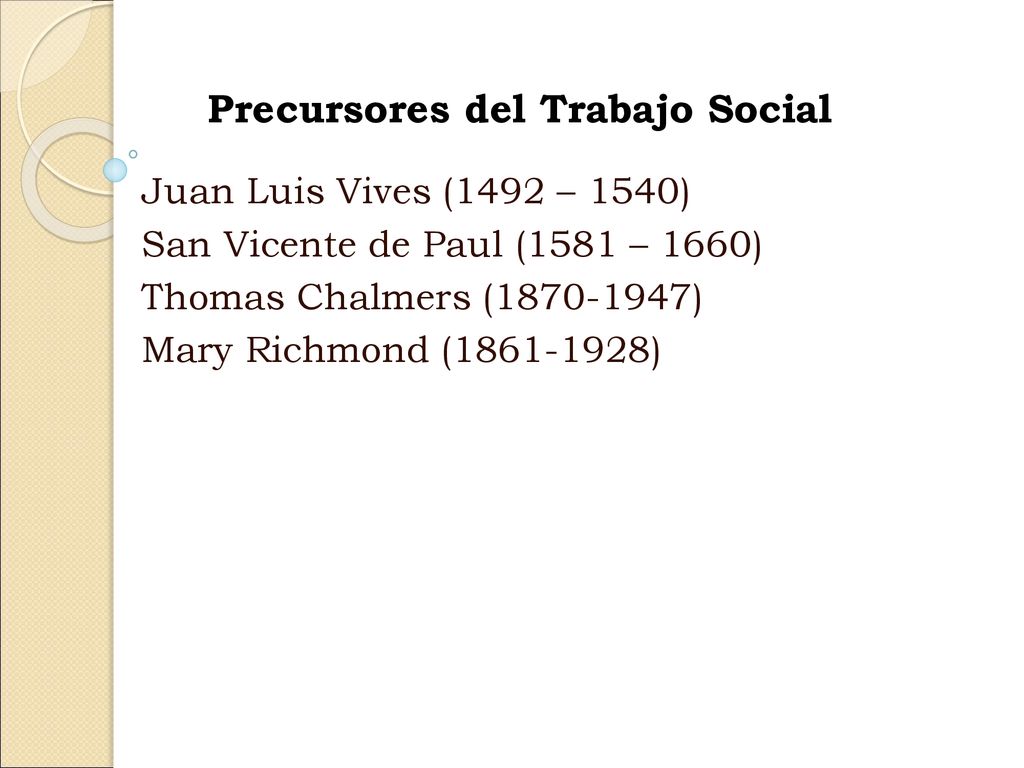 Precursores del Trabajo Social

Juan Luis Vives (1492 – 1540)
San Vicente de Paul (1581 – 1660)
Thomas Chalmers (1870-1947)
Mary Richmond (1861-1928)